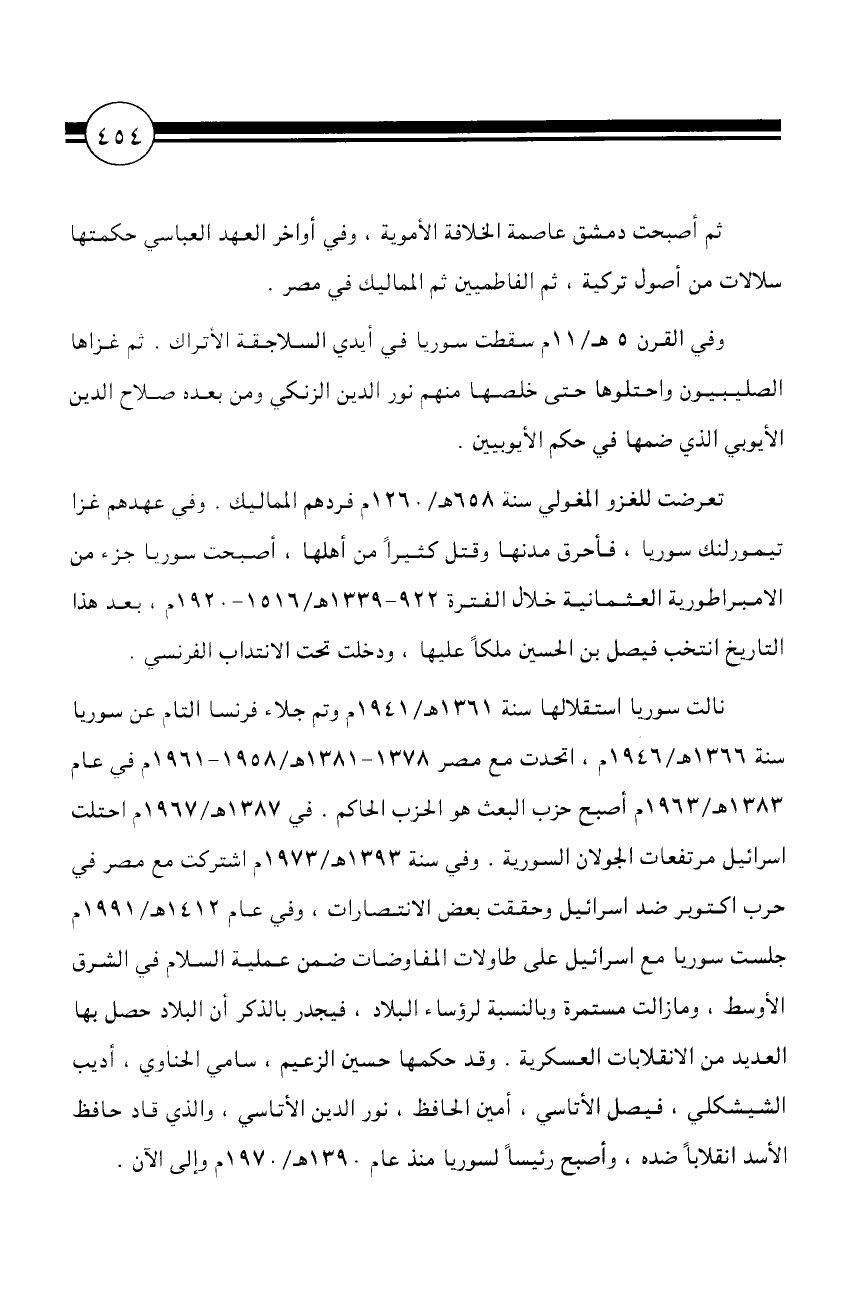 ٤٥٤

ثم أصبحت دمشق عاصمة الخلافة الأموية ، وفي أواخر العهد العباسي حكمتها سلالات من أصول تركية ، ثم الفاطميين ثم المماليك في مصر .

وفي القرن ٥ هـ/١١م سقطت سوريا في أيدي السلاجقة الأتراك . ثم غزاها الصليبيون واحتلوها حتى خلصها منهم نور الدين الزنكي ومن بعده صلاح الدين الأيوبي الذي ضمها في حكم الأيوبيين .

تعرضت للغزو المغولي سنة ٦٥٨هـ/ ١٢٦٠م فردهم المماليك . وفي عهدهم غزا تيمورلنك سوريا ، فأحرق مدنها وقتل كثيراً من أهلها ، أصبحت سوريا جزء من الامبراطورية العثمانية خلال الفترة ٩٢٢-١٣٣٩هـ/١٥١٦-١٩٢٠م ، بعد هذا التاريخ انتخب فيصل بن الحسين ملكاً عليها ، ودخلت تحت الانتداب الفرنسي .

نالت سوريا استقلالها سنة ١٣٦١هـ/١٩٤١م وتم جلاء فرنسا التام عن سوريا سنة ١٣٦٦هـ/١٩٤٦م ، اتحدت مع مصر ١٣٧٨-١٣٨١هـ/١٩٥٨-١٩٦١م في عام ١٣٨٣هـ/١٩٦٣م أصبح حزب البعث هو الحزب الحاكم . في ١٣٨٧هـ/١٩٦٧م احتلت اسرائيل مرتفعات الجولان السورية . وفي سنة ١٣٩٣هـ/١٩٧٣م اشتركت مع مصر في حرب اكتوبر ضد اسرائيل وحققت بعض الانتصارات ، وفي عام ١٤١٢هـ/١٩٩١م جلست سوريا مع اسرائيل على طاولات المفاوضات ضمن عملية السلام في الشرق الأوسط ، ومازالت مستمرة وبالنسبة لرؤساء البلاد ، فيجدر بالذكر أن البلاد حصل بها العديد من الانقلابات العسكرية . وقد حكمها حسين الزعيم ، سامي الحناوي ، أديب الشيشكلي ، فيصل الأتاسي ، أمين الحافظ ، نور الدين الأتاسي ، والذي قاد حافظ الأسد انقلاباً ضده ، وأصبح رئيساً لسوريا منذ عام ١٣٩٠هـ/ ١٩٧٠م وإلى الآن .